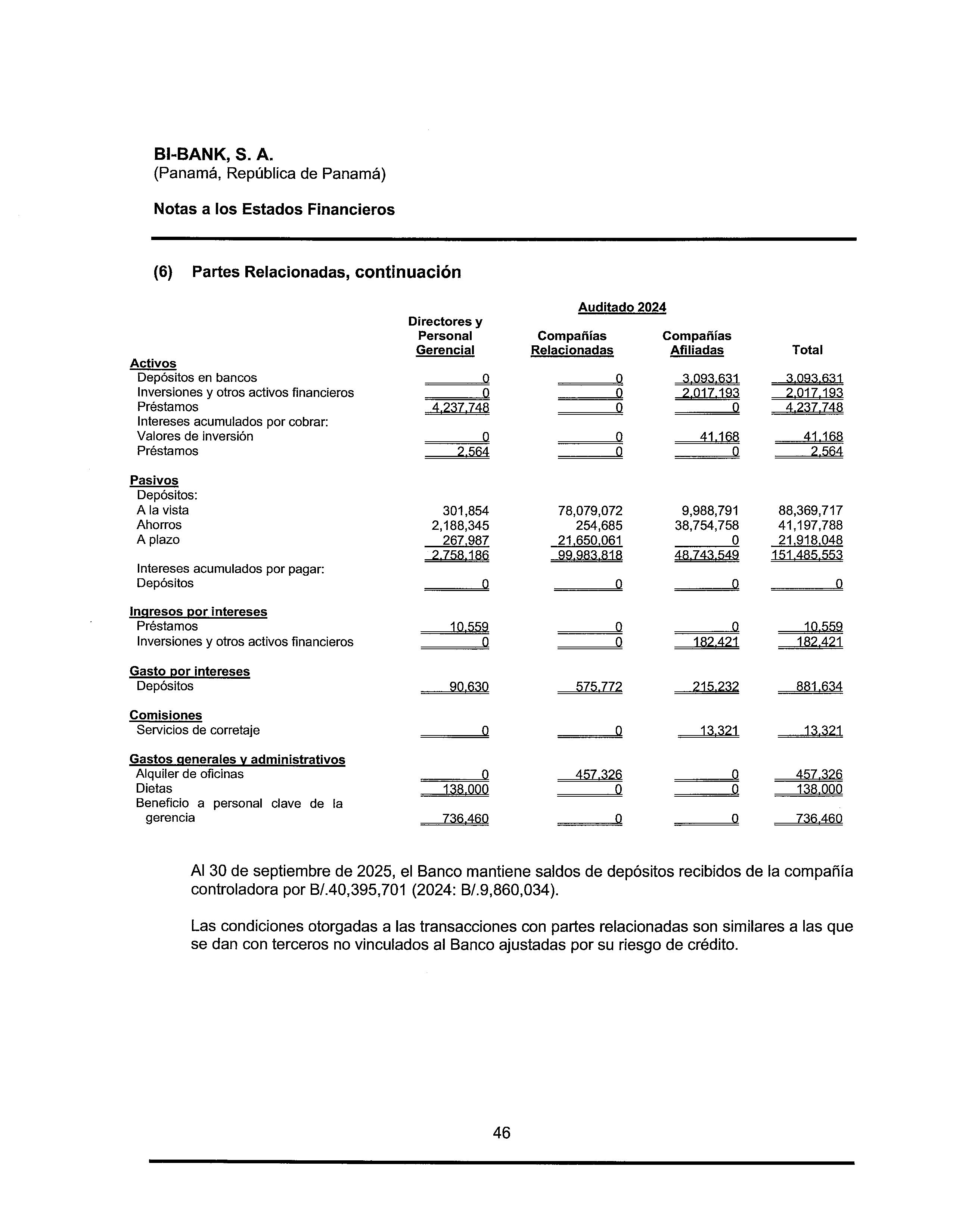 BI-BANK, S. A.
(Panamá, República de Panamá)

Notas a los Estados Financieros

(6) Partes Relacionadas, continuación

Auditado 2024

| | Directores y Personal Gerencial | Compañías Relacionadas | Compañías Afiliadas | Total |
|---|---|---|---|---|
| Activos | | | | |
| Depósitos en bancos | 0 | 0 | 3,093,631 | 3,093,631 |
| Inversiones y otros activos financieros | 0 | 0 | 2,017,193 | 2,017,193 |
| Préstamos | 4,237,748 | 0 | 0 | 4,237,748 |
| Intereses acumulados por cobrar: | | | | |
| Valores de inversión | 0 | 0 | 41,168 | 41,168 |
| Préstamos | 2,564 | 0 | 0 | 2,564 |
| Pasivos | | | | |
| Depósitos: | | | | |
| A la vista | 301,854 | 78,079,072 | 9,988,791 | 88,369,717 |
| Ahorros | 2,188,345 | 254,685 | 38,754,758 | 41,197,788 |
| A plazo | 267,987 | 21,650,061 | 0 | 21,918,048 |
| | 2,758,186 | 99,983,818 | 48,743,549 | 151,485,553 |
| Intereses acumulados por pagar: | | | | |
| Depósitos | 0 | 0 | 0 | 0 |
| Ingresos por intereses | | | | |
| Préstamos | 10,559 | 0 | 0 | 10,559 |
| Inversiones y otros activos financieros | 0 | 0 | 182,421 | 182,421 |
| Gasto por intereses | | | | |
| Depósitos | 90,630 | 575,772 | 215,232 | 881,634 |
| Comisiones | | | | |
| Servicios de corretaje | 0 | 0 | 13,321 | 13,321 |
| Gastos generales y administrativos | | | | |
| Alquiler de oficinas | 0 | 457,326 | 0 | 457,326 |
| Dietas | 138,000 | 0 | 0 | 138,000 |
| Beneficio a personal clave de la gerencia | 736,460 | 0 | 0 | 736,460 |

Al 30 de septiembre de 2025, el Banco mantiene saldos de depósitos recibidos de la compañía controladora por B/.40,395,701 (2024: B/.9,860,034).

Las condiciones otorgadas a las transacciones con partes relacionadas son similares a las que se dan con terceros no vinculados al Banco ajustadas por su riesgo de crédito.

46